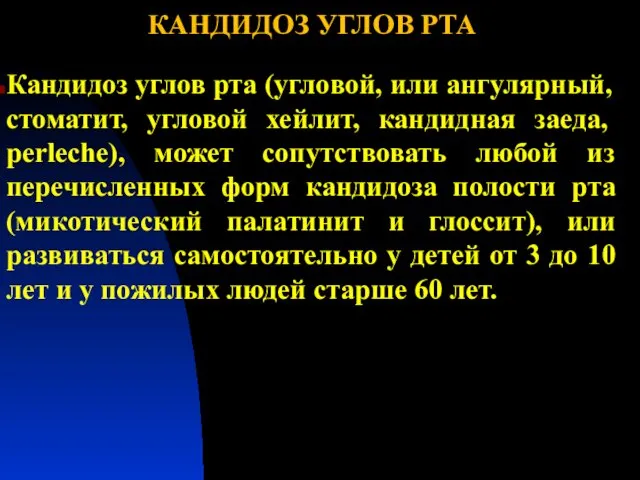 КАНДИДОЗ УГЛОВ РТА

Кандидоз углов рта (угловой, или ангулярный, стоматит, угловой хейлит, кандидная заеда, perleche), может сопутствовать любой из перечисленных форм кандидоза полости рта (микотический палатинит и глоссит), или развиваться самостоятельно у детей от 3 до 10 лет и у пожилых людей старше 60 лет.